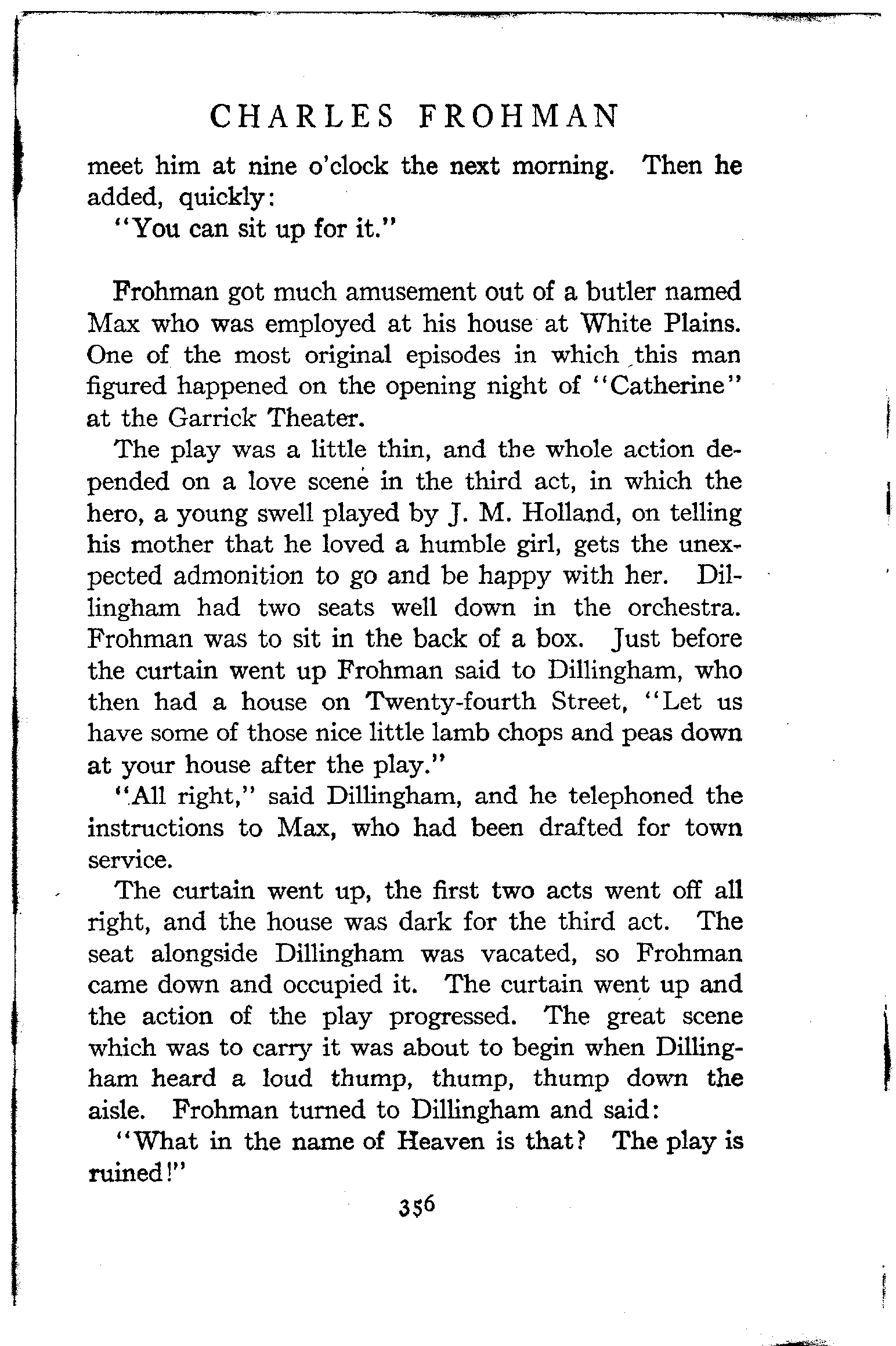 CHARLES FROHMAN

meet him at nine o'clock the next morning. Then he added, quickly:

"You can sit up for it."

Frohman got much amusement out of a butler named Max who was employed at his house at White Plains. One of the most original episodes in which this man figured happened on the opening night of "Catherine" at the Garrick Theater.

The play was a little thin, and the whole action depended on a love scene in the third act, in which the hero, a young swell played by J. M. Holland, on telling his mother that he loved a humble girl, gets the unexpected admonition to go and be happy with her. Dillingham had two seats well down in the orchestra. Frohman was to sit in the back of a box. Just before the curtain went up Frohman said to Dillingham, who then had a house on Twenty-fourth Street, "Let us have some of those nice little lamb chops and peas down at your house after the play."

"All right," said Dillingham, and he telephoned the instructions to Max, who had been drafted for town service.

The curtain went up, the first two acts went off all right, and the house was dark for the third act. The seat alongside Dillingham was vacated, so Frohman came down and occupied it. The curtain went up and the action of the play progressed. The great scene which was to carry it was about to begin when Dillingham heard a loud thump, thump, thump down the aisle. Frohman turned to Dillingham and said:

"What in the name of Heaven is that? The play is ruined!"

356